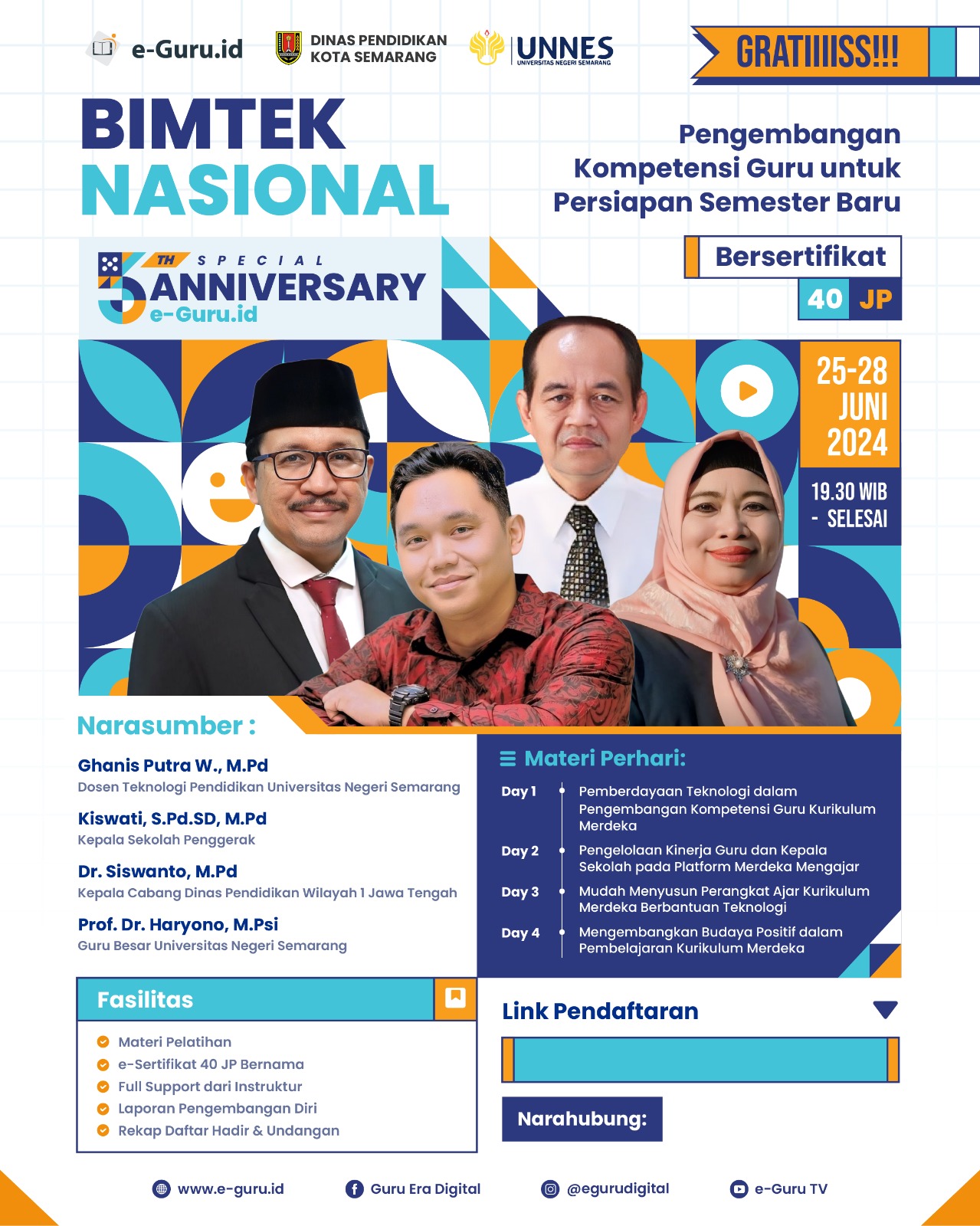 e-Guru.id

DINAS PENDIDIKAN KOTA SEMARANG

UNNES UNIVERSITAS NEGERI SEMARANG

GRATIIIISS!!!

BIMTEK NASIONAL

Pengembangan Kompetensi Guru untuk Persiapan Semester Baru

Bersertifikat

40 JP

5 TH SPECIAL ANNIVERSARY e-Guru.id

25-28 JUNI 2024

19.30 WIB - SELESAI

Narasumber :

Ghanis Putra W., M.Pd
Dosen Teknologi Pendidikan Universitas Negeri Semarang

Kiswati, S.Pd.SD, M.Pd
Kepala Sekolah Penggerak

Dr. Siswanto, M.Pd
Kepala Cabang Dinas Pendidikan Wilayah 1 Jawa Tengah

Prof. Dr. Haryono, M.Psi
Guru Besar Universitas Negeri Semarang

Materi Perhari:

Day 1 Pemberdayaan Teknologi dalam Pengembangan Kompetensi Guru Kurikulum Merdeka

Day 2 Pengelolaan Kinerja Guru dan Kepala Sekolah pada Platform Merdeka Mengajar

Day 3 Mudah Menyusun Perangkat Ajar Kurikulum Merdeka Berbantuan Teknologi

Day 4 Mengembangkan Budaya Positif dalam Pembelajaran Kurikulum Merdeka

Fasilitas

Materi Pelatihan
e-Sertifikat 40 JP Bernama
Full Support dari Instruktur
Laporan Pengembangan Diri
Rekap Daftar Hadir & Undangan

Link Pendaftaran

Narahubung:

www.e-guru.id Guru Era Digital @egurudigital e-Guru TV